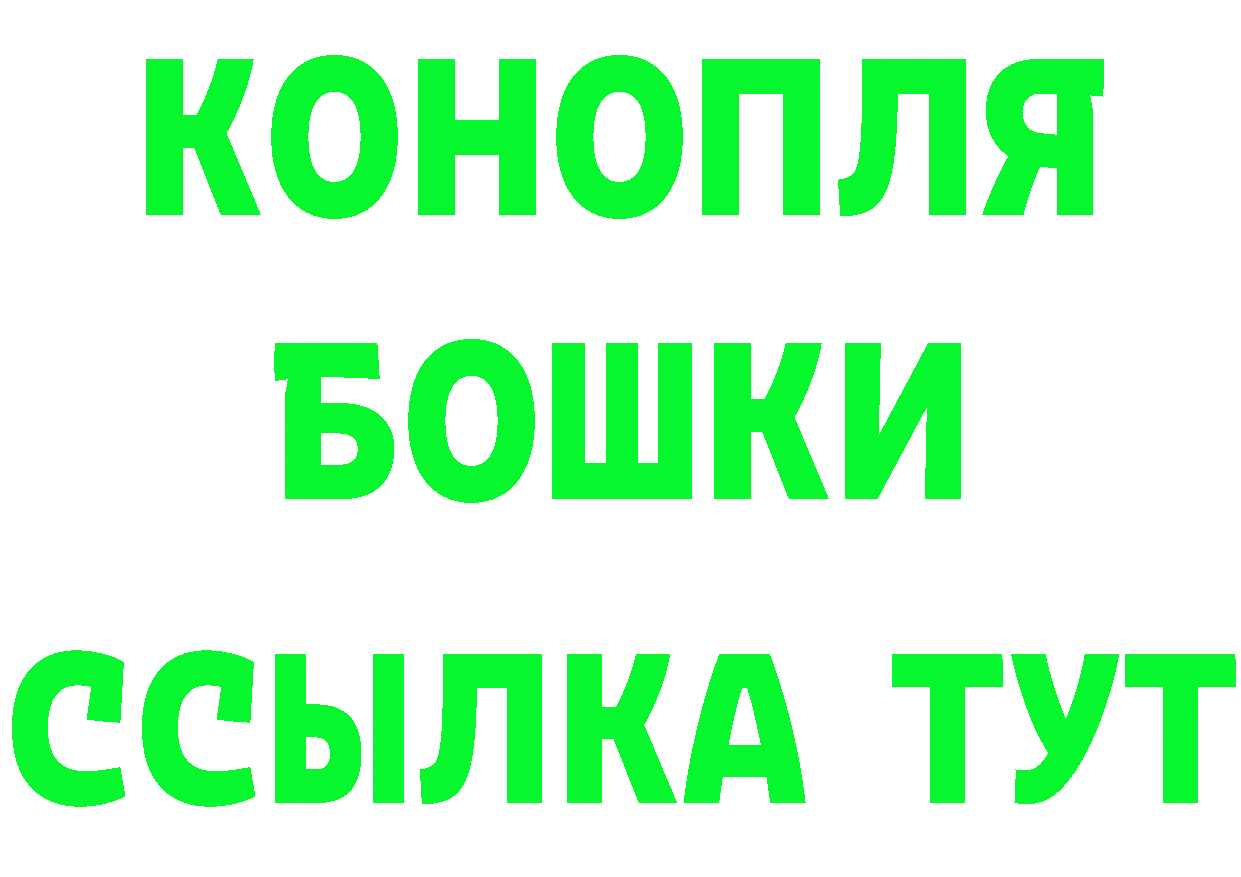 КОНОПЛЯ
БОШКИ
ССЫЛКА ТУТ